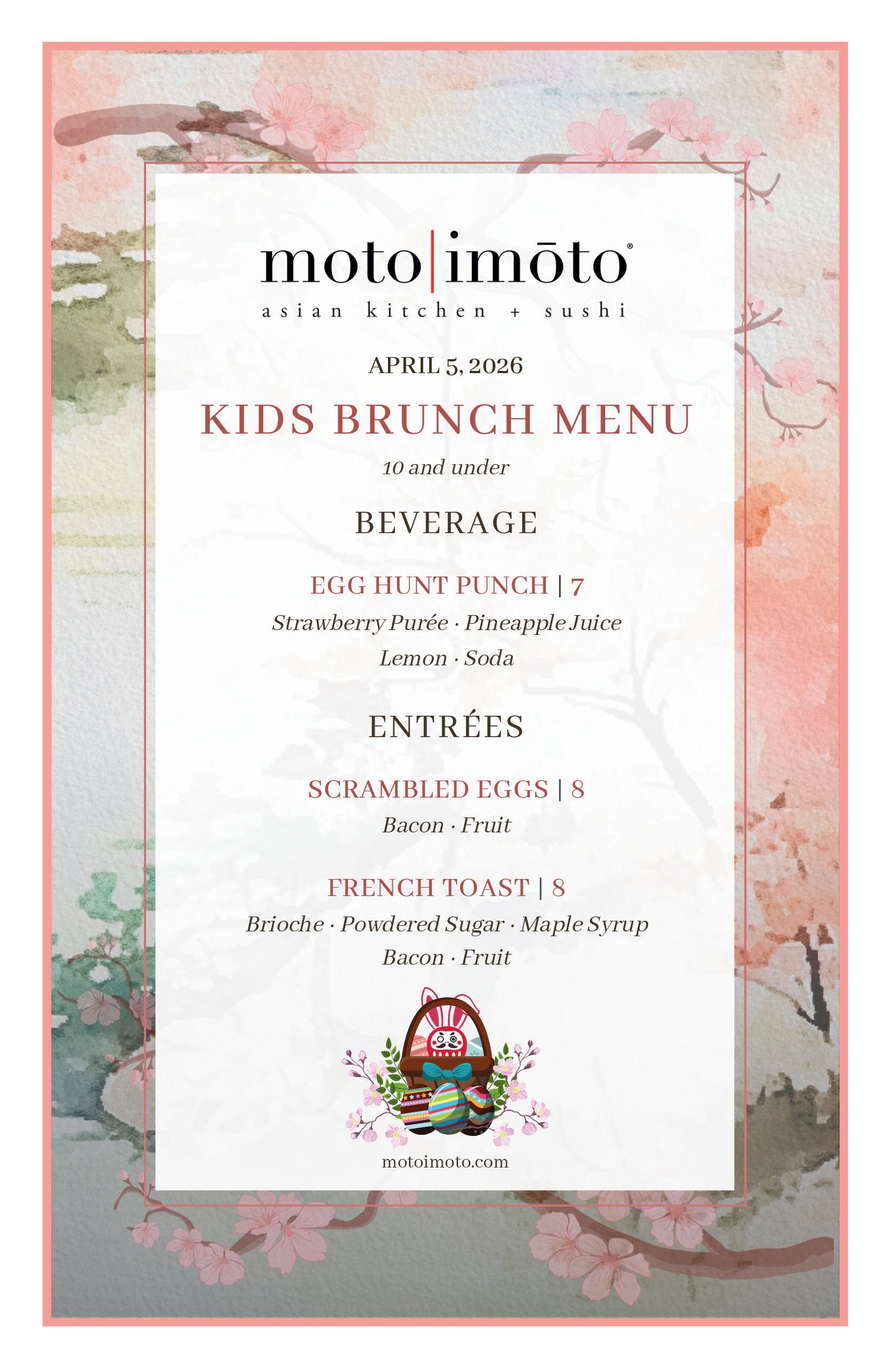 moto|imōto®
asian kitchen + sushi

APRIL 5, 2026

KIDS BRUNCH MENU

10 and under

BEVERAGE

EGG HUNT PUNCH | 7
Strawberry Purée · Pineapple Juice
Lemon · Soda

ENTRÉES

SCRAMBLED EGGS | 8
Bacon · Fruit

FRENCH TOAST | 8
Brioche · Powdered Sugar · Maple Syrup
Bacon · Fruit

motoimoto.com